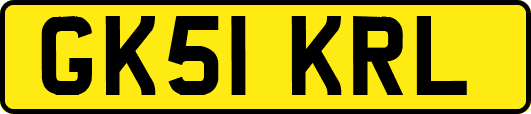 GK51 KRL